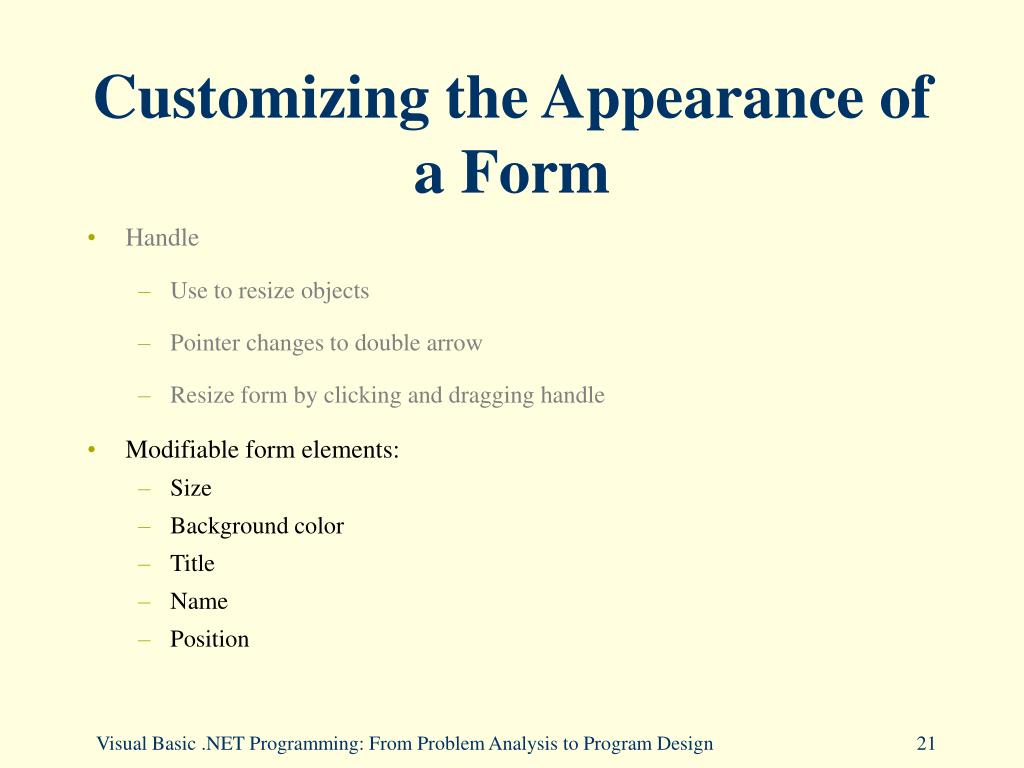 Customizing the Appearance of a Form

• Handle

– Use to resize objects

– Pointer changes to double arrow

– Resize form by clicking and dragging handle

• Modifiable form elements:

– Size
– Background color
– Title
– Name
– Position

Visual Basic .NET Programming: From Problem Analysis to Program Design

21